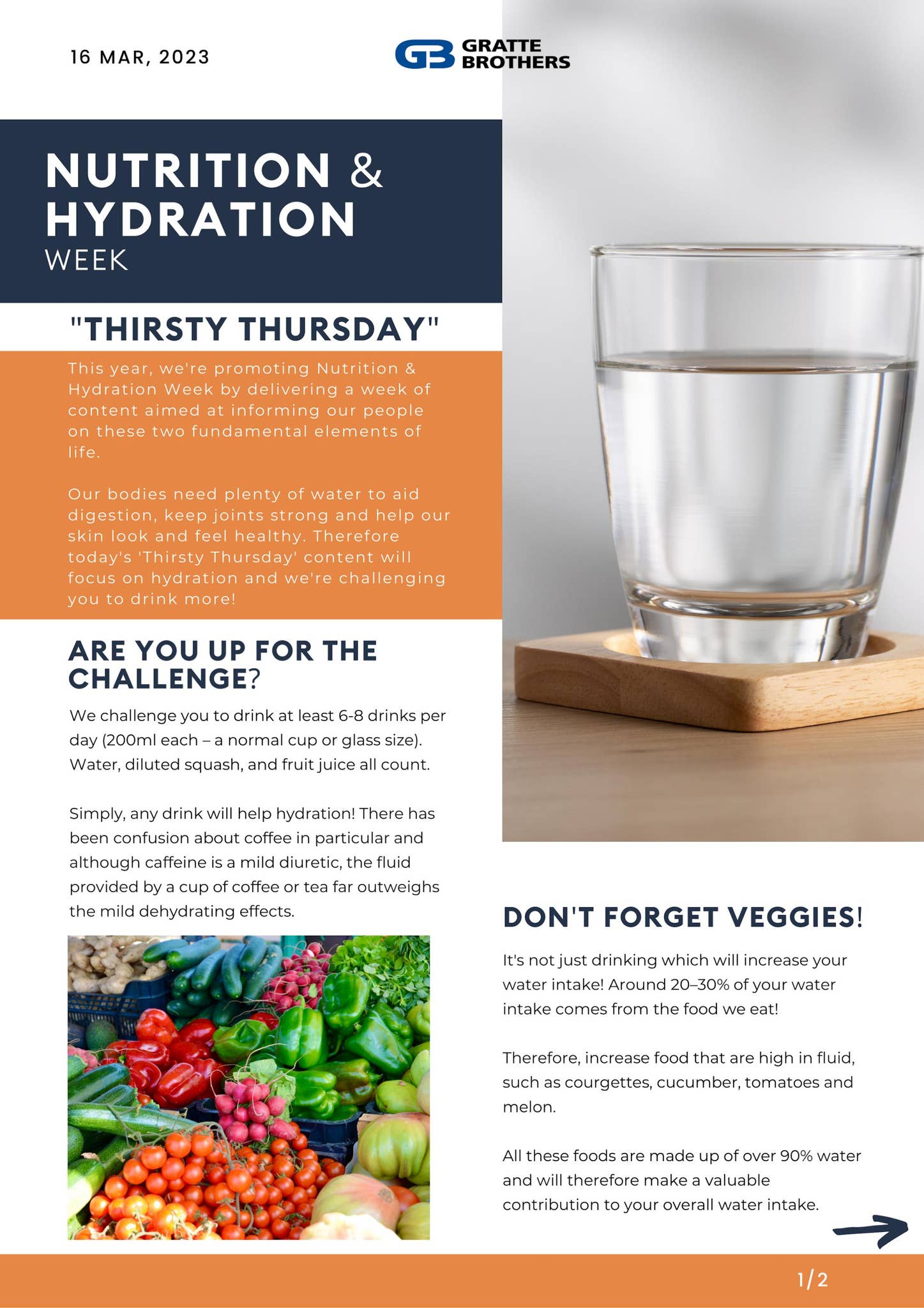 16 MAR, 2023

GB GRATTE BROTHERS

NUTRITION & HYDRATION WEEK

"THIRSTY THURSDAY"

This year, we're promoting Nutrition & Hydration Week by delivering a week of content aimed at informing our people on these two fundamental elements of life.

Our bodies need plenty of water to aid digestion, keep joints strong and help our skin look and feel healthy. Therefore today's 'Thirsty Thursday' content will focus on hydration and we're challenging you to drink more!

ARE YOU UP FOR THE CHALLENGE?

We challenge you to drink at least 6-8 drinks per day (200ml each – a normal cup or glass size). Water, diluted squash, and fruit juice all count.

Simply, any drink will help hydration! There has been confusion about coffee in particular and although caffeine is a mild diuretic, the fluid provided by a cup of coffee or tea far outweighs the mild dehydrating effects.

DON'T FORGET VEGGIES!

It's not just drinking which will increase your water intake! Around 20–30% of your water intake comes from the food we eat!

Therefore, increase food that are high in fluid, such as courgettes, cucumber, tomatoes and melon.

All these foods are made up of over 90% water and will therefore make a valuable contribution to your overall water intake.

1/2